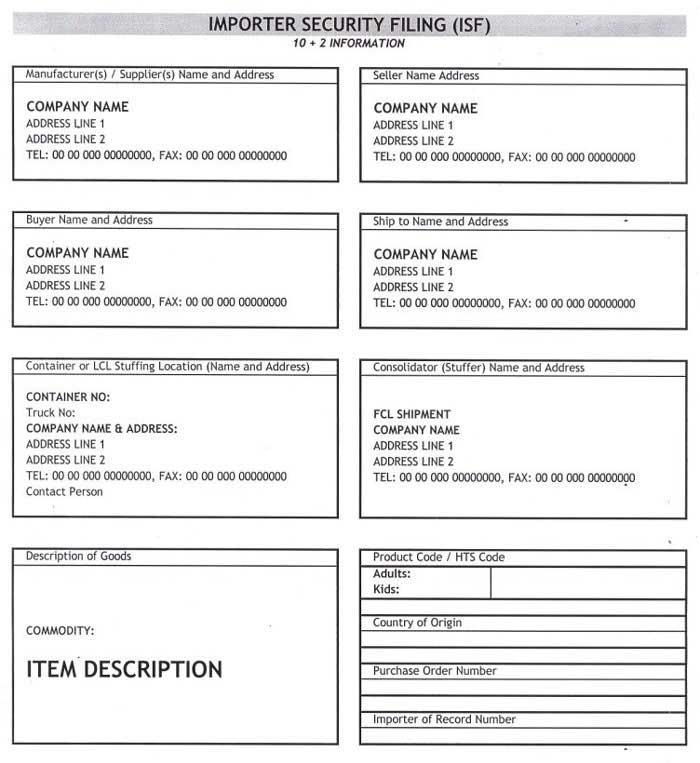 IMPORTER SECURITY FILING (ISF)
10 + 2 INFORMATION

Manufacturer(s) / Supplier(s) Name and Address

COMPANY NAME
ADDRESS LINE 1
ADDRESS LINE 2
TEL: 00 00 000 00000000, FAX: 00 00 000 00000000

Seller Name Address

COMPANY NAME
ADDRESS LINE 1
ADDRESS LINE 2
TEL: 00 00 000 00000000, FAX: 00 00 000 00000000

Buyer Name and Address

COMPANY NAME
ADDRESS LINE 1
ADDRESS LINE 2
TEL: 00 00 000 00000000, FAX: 00 00 000 00000000

Ship to Name and Address

COMPANY NAME
ADDRESS LINE 1
ADDRESS LINE 2
TEL: 00 00 000 00000000, FAX: 00 00 000 00000000

Container or LCL Stuffing Location (Name and Address)

CONTAINER NO:
Truck No:
COMPANY NAME & ADDRESS:
ADDRESS LINE 1
ADDRESS LINE 2
TEL: 00 00 000 00000000, FAX: 00 00 000 00000000
Contact Person

Consolidator (Stuffer) Name and Address

FCL SHIPMENT
COMPANY NAME
ADDRESS LINE 1
ADDRESS LINE 2
TEL: 00 00 000 00000000, FAX: 00 00 000 00000000

Description of Goods

COMMODITY:

ITEM DESCRIPTION

Product Code / HTS Code
Adults:
Kids:

Country of Origin

Purchase Order Number

Importer of Record Number